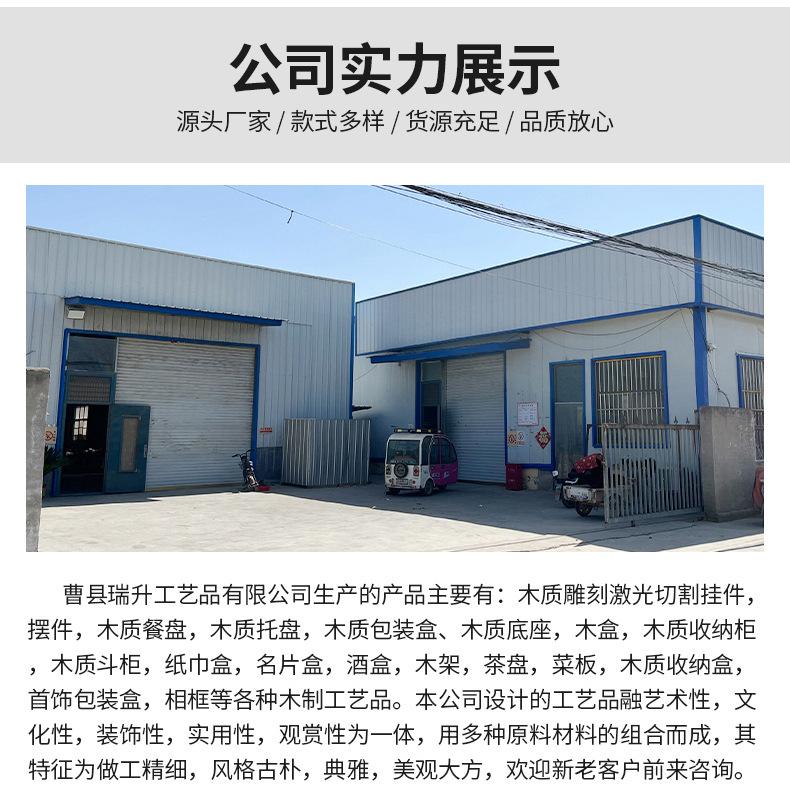 公司实力展示

源头厂家 / 款式多样 / 货源充足 / 品质放心

曹县瑞升工艺品有限公司生产的产品主要有：木质雕刻激光切割挂件，摆件，木质餐盘，木质托盘，木质包装盒、木质底座，木盒，木质收纳柜，木质斗柜，纸巾盒，名片盒，酒盒，木架，茶盘，菜板，木质收纳盒，首饰包装盒，相框等各种木制工艺品。本公司设计的工艺品融艺术性，文化性，装饰性，实用性，观赏性为一体，用多种原料材料的组合而成，其特征为做工精细，风格古朴，典雅，美观大方，欢迎新老客户前来咨询。